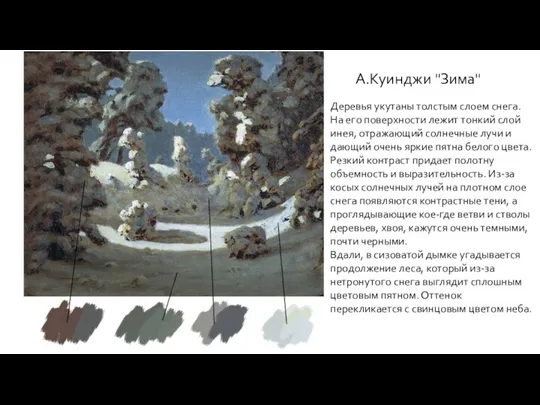 А.Куинджи "Зима"

Деревья укутаны толстым слоем снега. На его поверхности лежит тонкий слой инея, отражающий солнечные лучи и дающий очень яркие пятна белого цвета. Резкий контраст придает полотну объемность и выразительность. Из-за косых солнечных лучей на плотном слое снега появляются контрастные тени, а проглядывающие кое-где ветви и стволы деревьев, хвоя, кажутся очень темными, почти черными.
Вдали, в сизоватой дымке угадывается продолжение леса, который из-за нетронутого снега выглядит сплошным цветовым пятном. Оттенок перекликается с свинцовым цветом неба.